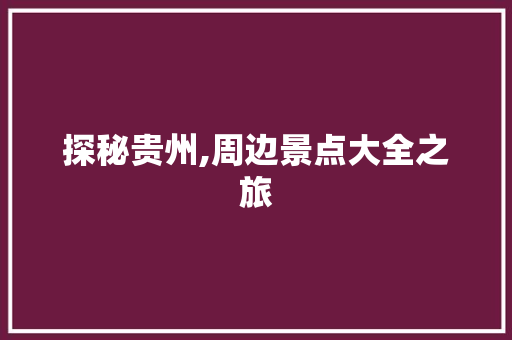 探秘贵州,周边景点大全之旅